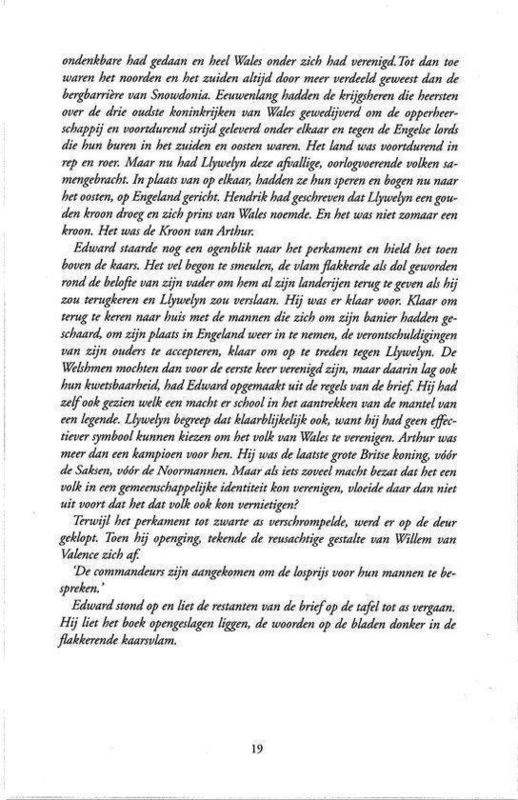 ondenkbare had gedaan en heel Wales onder zich had verenigd. Tot dan toe waren het noorden en het zuiden altijd door meer verdeeld geweest dan de bergbarrière van Snowdonia. Eeuwenlang hadden de krijgsheren die heersten over de drie oudste koninkrijken van Wales gewedijverd om de opperheerschappij en voortdurend strijd geleverd onder elkaar en tegen de Engelse lords die hun buren in het zuiden en oosten waren. Het land was voortdurend in rep en roer. Maar nu had Llywelyn deze afvallige, oorlogvoerende volken samengebracht. In plaats van op elkaar, hadden ze hun speren en bogen nu naar het oosten, op Engeland gericht. Hendrik had geschreven dat Llywelyn een gouden kroon droeg en zich prins van Wales noemde. En het was niet zomaar een kroon. Het was de Kroon van Arthur.

Edward staarde nog een ogenblik naar het perkament en hield het toen boven de kaars. Het vel begon te smeulen, de vlam flakkerde als dol geworden rond de belofte van zijn vader om hem al zijn landerijen terug te geven als hij zou terugkeren en Llywelyn zou verslaan. Hij was er klaar voor. Klaar om terug te keren naar huis met de mannen die zich om zijn banier hadden geschaard, om zijn plaats in Engeland weer in te nemen, de verontschuldigingen van zijn ouders te accepteren, klaar om op te treden tegen Llywelyn. De Welshmen mochten dan voor de eerste keer verenigd zijn, maar daarin lag ook hun kwetsbaarheid, had Edward opgemaakt uit de regels van de brief. Hij had zelf ook gezien welk een macht er school in het aantrekken van de mantel van een legende. Llywelyn begreep dat klaarblijkelijk ook, want hij had geen effectiever symbool kunnen kiezen om het volk van Wales te verenigen. Arthur was meer dan een kampioen voor hen. Hij was de laatste grote Britse koning, vóór de Saksen, vóór de Noormannen. Maar als iets zoveel macht bezat dat het een volk in een gemeenschappelijke identiteit kon verenigen, vloeide daar dan niet uit voort dat het dat volk ook kon vernietigen?

Terwijl het perkament tot zwarte as verschrompelde, werd er op de deur geklopt. Toen hij openging, tekende de reusachtige gestalte van Willem van Valence zich af.

'De commandeurs zijn aangekomen om de losprijs voor hun mannen te bespreken.'

Edward stond op en liet de restanten van de brief op de tafel tot as vergaan. Hij liet het boek opengeslagen liggen, de woorden op de bladen donker in de flakkerende kaarsvlam.

19